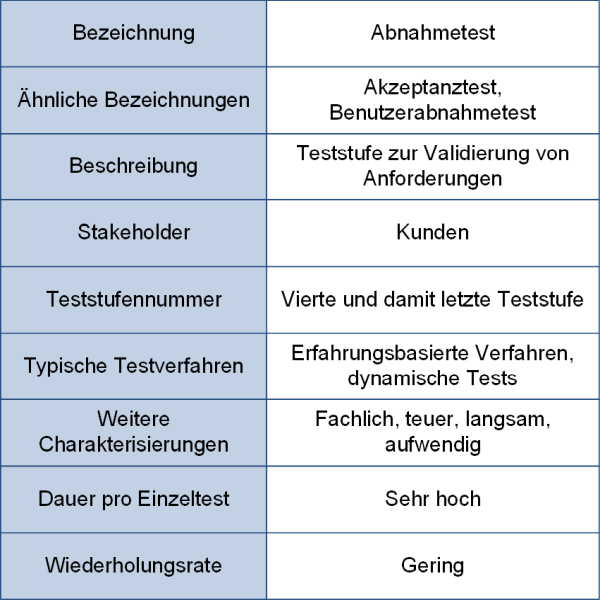 | Bezeichnung | Abnahmetest |
|---|---|
| Ähnliche Bezeichnungen | Akzeptanztest, Benutzerabnahmetest |
| Beschreibung | Teststufe zur Validierung von Anforderungen |
| Stakeholder | Kunden |
| Teststufennummer | Vierte und damit letzte Teststufe |
| Typische Testverfahren | Erfahrungsbasierte Verfahren, dynamische Tests |
| Weitere Charakterisierungen | Fachlich, teuer, langsam, aufwendig |
| Dauer pro Einzeltest | Sehr hoch |
| Wiederholungsrate | Gering |